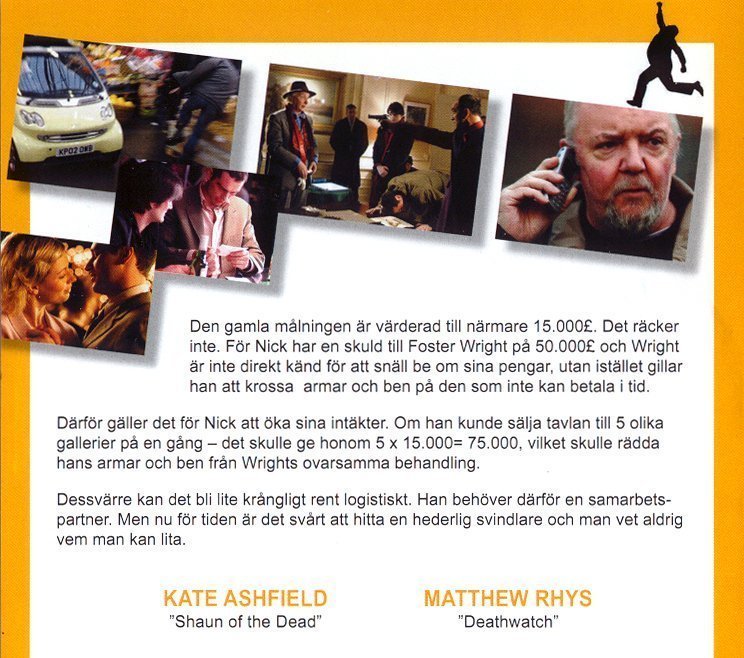 Den gamla målningen är värderad till närmare 15.000£. Det räcker inte. För Nick har en skuld till Foster Wright på 50.000£ och Wright är inte direkt känd för att snäll be om sina pengar, utan istället gillar han att krossa armar och ben på den som inte kan betala i tid.

Därför gäller det för Nick att öka sina intäkter. Om han kunde sälja tavlan till 5 olika gallerier på en gång – det skulle ge honom 5 x 15.000= 75.000, vilket skulle rädda hans armar och ben från Wrights ovarsamma behandling.

Dessvärre kan det bli lite krångligt rent logistiskt. Han behöver därför en samarbetspartner. Men nu för tiden är det svårt att hitta en hederlig svindlare och man vet aldrig vem man kan lita.

KATE ASHFIELD
"Shaun of the Dead"

MATTHEW RHYS
"Deathwatch"